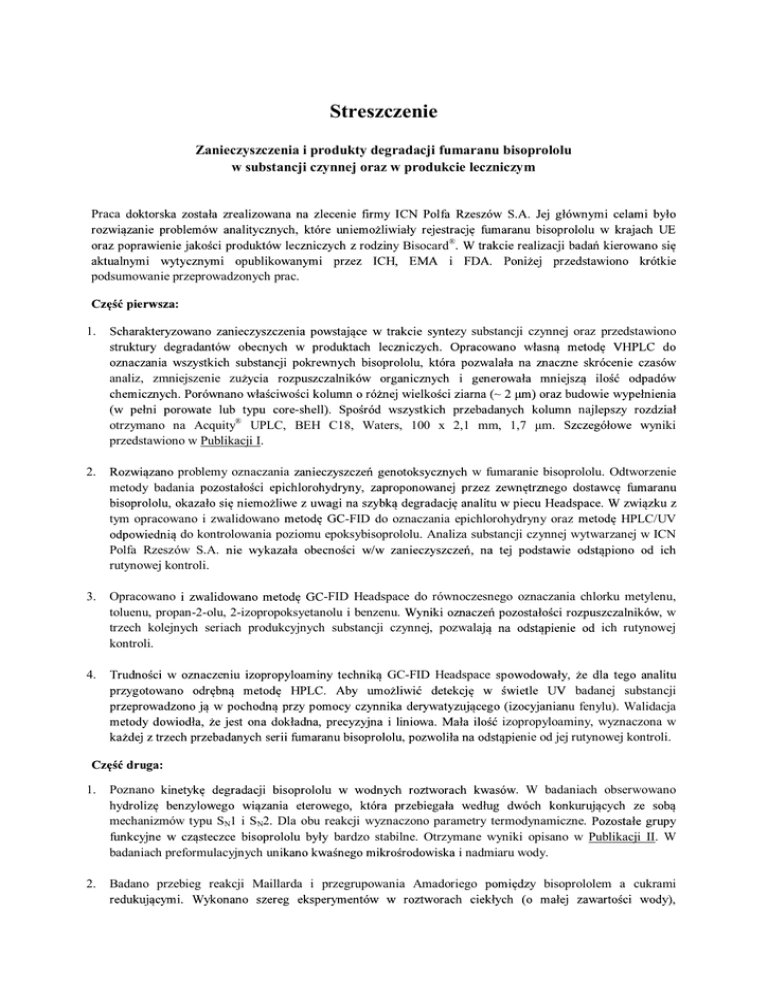 Streszczenie

Zanieczyszczenia i produkty degradacji fumaranu bisoprololu w substancji czynnej oraz w produkcie leczniczym

Praca doktorska została zrealizowana na zlecenie firmy ICN Polfa Rzeszów S.A. Jej głównymi celami było rozwiązanie problemów analitycznych, które uniemożliwiały rejestrację fumaranu bisoprololu w krajach UE oraz poprawienie jakości produktów leczniczych z rodziny Bisocard®. W trakcie realizacji badań kierowano się aktualnymi wytycznymi opublikowanymi przez ICH, EMA i FDA. Poniżej przedstawiono krótkie podsumowanie przeprowadzonych prac.

Część pierwsza:

1. Scharakteryzowano zanieczyszczenia powstające w trakcie syntezy substancji czynnej oraz przedstawiono struktury degradantów obecnych w produktach leczniczych. Opracowano własną metodę VHPLC do oznaczania wszystkich substancji pokrewnych bisoprololu, która pozwalała na znaczne skrócenie czasów analiz, zmniejszenie zużycia rozpuszczalników organicznych i generowała mniejszą ilość odpadów chemicznych. Porównano właściwości kolumn o różnej wielkości ziarna (~ 2 μm) oraz budowie wypełnienia (w pełni porowate lub typu core-shell). Spośród wszystkich przebadanych kolumn najlepszy rozdział otrzymano na Acquity® UPLC, BEH C18, Waters, 100 x 2,1 mm, 1,7 μm. Szczegółowe wyniki przedstawiono w Publikacji I.

2. Rozwiązano problemy oznaczania zanieczyszczeń genotoksycznych w fumaranie bisoprololu. Odtworzenie metody badania pozostałości epichlorohydryny, zaproponowanej przez zewnętrznego dostawcę fumaranu bisoprololu, okazało się niemożliwe z uwagi na szybką degradację analitu w piecu Headspace. W związku z tym opracowano i zwalidowano metodę GC-FID do oznaczania epichlorohydryny oraz metodę HPLC/UV odpowiednią do kontrolowania poziomu epoksybisoprololu. Analiza substancji czynnej wytwarzanej w ICN Polfa Rzeszów S.A. nie wykazała obecności w/w zanieczyszczeń, na tej podstawie odstąpiono od ich rutynowej kontroli.

3. Opracowano i zwalidowano metodę GC-FID Headspace do równoczesnego oznaczania chlorku metylenu, toluenu, propan-2-olu, 2-izopropoksyetanolu i benzenu. Wyniki oznaczeń pozostałości rozpuszczalników, w trzech kolejnych seriach produkcyjnych substancji czynnej, pozwalają na odstąpienie od ich rutynowej kontroli.

4. Trudności w oznaczeniu izopropyloaminy techniką GC-FID Headspace spowodowały, że dla tego analitu przygotowano odrębną metodę HPLC. Aby umożliwić detekcję w świetle UV badanej substancji przeprowadzono ją w pochodną przy pomocy czynnika derywatyzującego (izocyjanianu fenylu). Walidacja metody dowiodła, że jest ona dokładna, precyzyjna i liniowa. Mała ilość izopropyloaminy, wyznaczona w każdej z trzech przebadanych serii fumaranu bisoprololu, pozwoliła na odstąpienie od jej rutynowej kontroli.

Część druga:

1. Poznano kinetykę degradacji bisoprololu w wodnych roztworach kwasów. W badaniach obserwowano hydrolizę benzylowego wiązania eterowego, która przebiegała według dwóch konkurujących ze sobą mechanizmów typu $S_N1$ i $S_N2$. Dla obu reakcji wyznaczono parametry termodynamiczne. Pozostałe grupy funkcyjne w cząsteczce bisoprololu były bardzo stabilne. Otrzymane wyniki opisano w Publikacji II. W badaniach preformulacyjnych unikano kwaśnego mikrośrodowiska i nadmiaru wody.

2. Badano przebieg reakcji Maillarda i przegrupowania Amadoriego pomiędzy bisoprololem a cukrami redukującymi. Wykonano szereg eksperymentów w roztworach ciekłych (o małej zawartości wody),